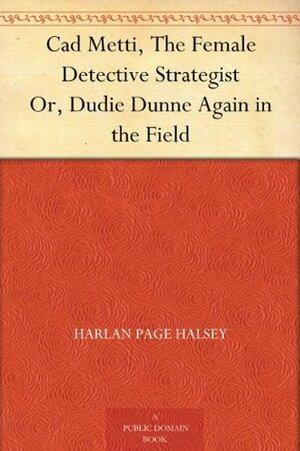 Cad Metti, The Female Detective Strategist Or, Dudie Dunne Again in the Field

HARLAN PAGE HALSEY

A
PUBLIC DOMAIN
BOOK